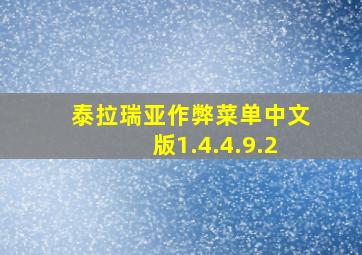 泰拉瑞亚作弊菜单中文版1.4.4.9.2